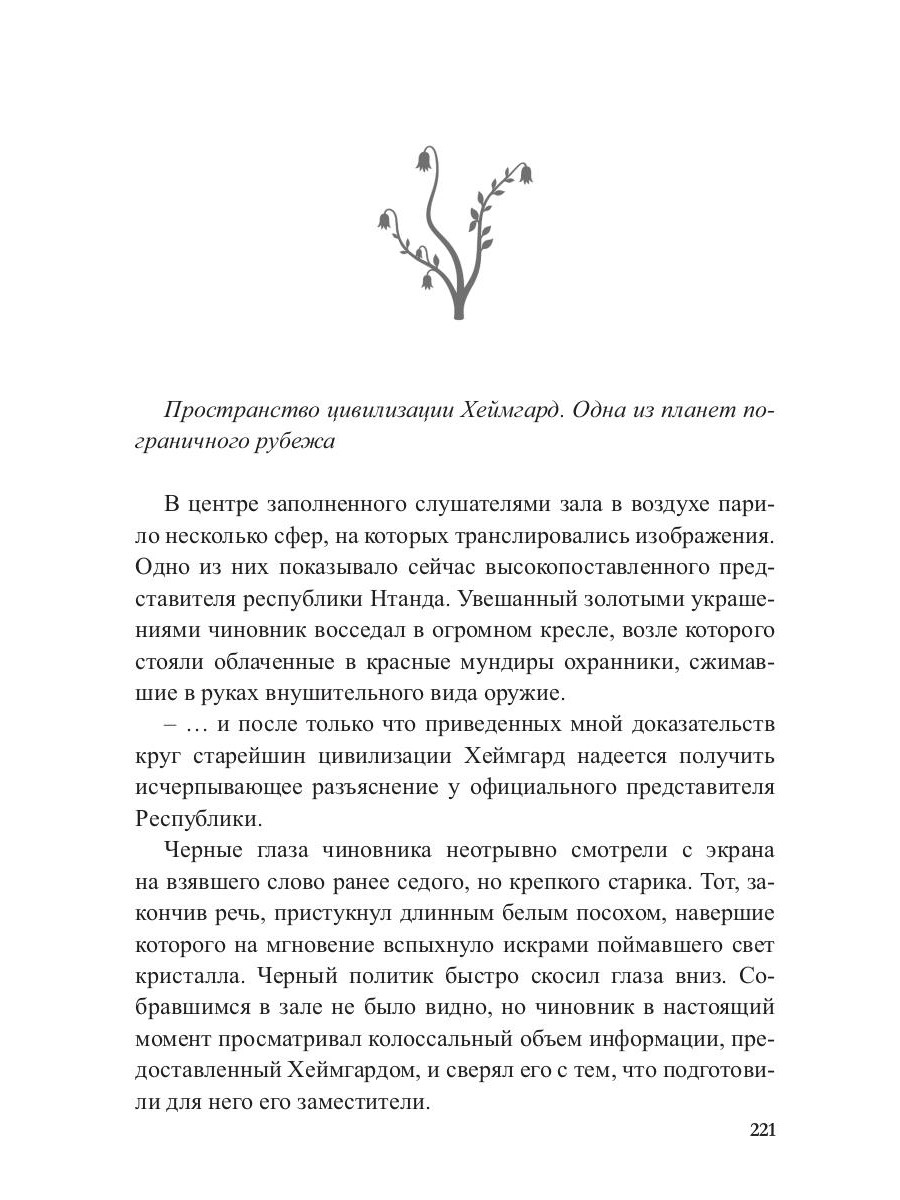 Пространство цивилизации Хеймгард. Одна из планет пограничного рубежа

В центре заполненного слушателями зала в воздухе парило несколько сфер, на которых транслировались изображения. Одно из них показывало сейчас высокопоставленного представителя республики Нтанда. Увешанный золотыми украшениями чиновник восседал в огромном кресле, возле которого стояли облаченные в красные мундиры охранники, сжимавшие в руках внушительного вида оружие.

– … и после только что приведенных мной доказательств круг старейшин цивилизации Хеймгард надеется получить исчерпывающее разъяснение у официального представителя Республики.

Черные глаза чиновника неотрывно смотрели с экрана на взявшего слово ранее седого, но крепкого старика. Тот, закончив речь, пристукнул длинным белым посохом, навершие которого на мгновение вспыхнуло искрами поймавшего свет кристалла. Черный политик быстро скосил глаза вниз. Собравшимся в зале не было видно, но чиновник в настоящий момент просматривал колоссальный объем информации, предоставленный Хеймгардом, и сверял его с тем, что подготовили для него его заместители.

221